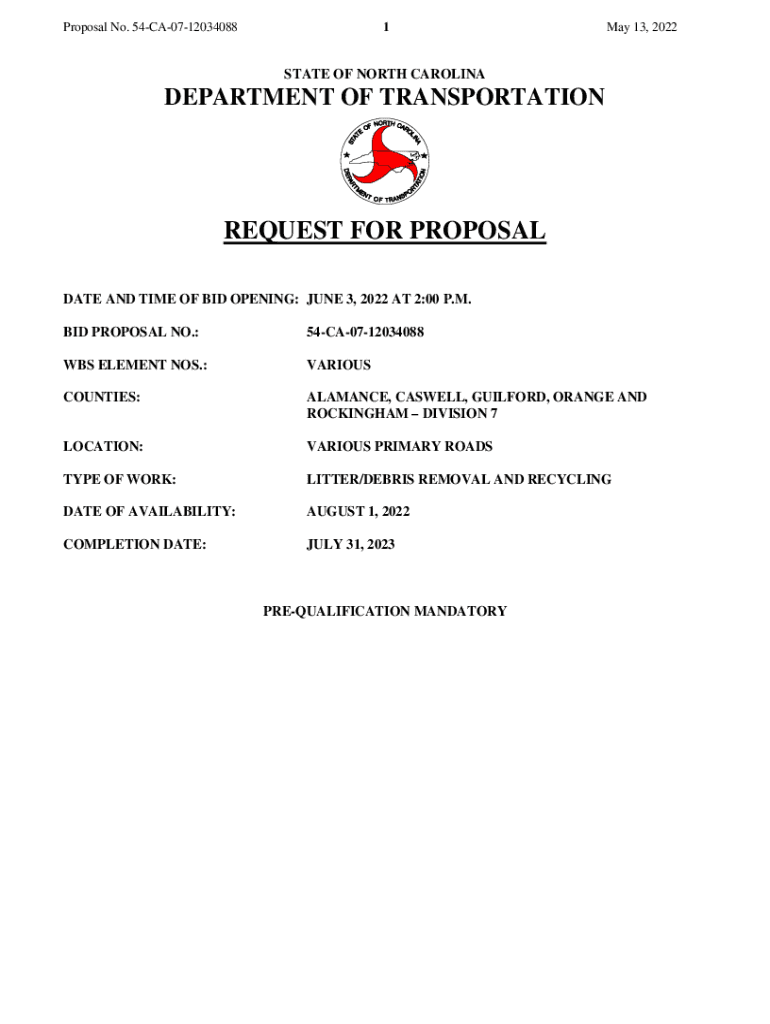 Proposal No. 54-CA-07-12034088 1 May 13, 2022

STATE OF NORTH CAROLINA

DEPARTMENT OF TRANSPORTATION

STATE OF NORTH CAROLINA
DEPARTMENT OF TRANSPORTATION

REQUEST FOR PROPOSAL

DATE AND TIME OF BID OPENING: JUNE 3, 2022 AT 2:00 P.M.

BID PROPOSAL NO.: 54-CA-07-12034088

WBS ELEMENT NOS.: VARIOUS

COUNTIES: ALAMANCE, CASWELL, GUILFORD, ORANGE AND ROCKINGHAM – DIVISION 7

LOCATION: VARIOUS PRIMARY ROADS

TYPE OF WORK: LITTER/DEBRIS REMOVAL AND RECYCLING

DATE OF AVAILABILITY: AUGUST 1, 2022

COMPLETION DATE: JULY 31, 2023

PRE-QUALIFICATION MANDATORY